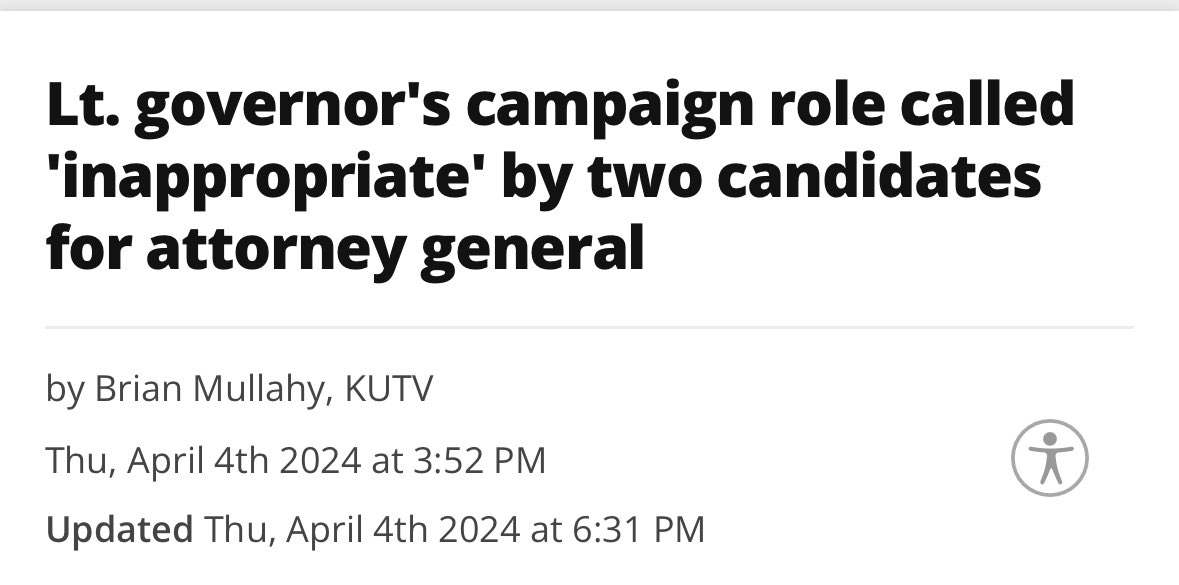 Lt. governor's campaign role called 'inappropriate' by two candidates for attorney general

by Brian Mullahy, KUTV

Thu, April 4th 2024 at 3:52 PM

Updated Thu, April 4th 2024 at 6:31 PM